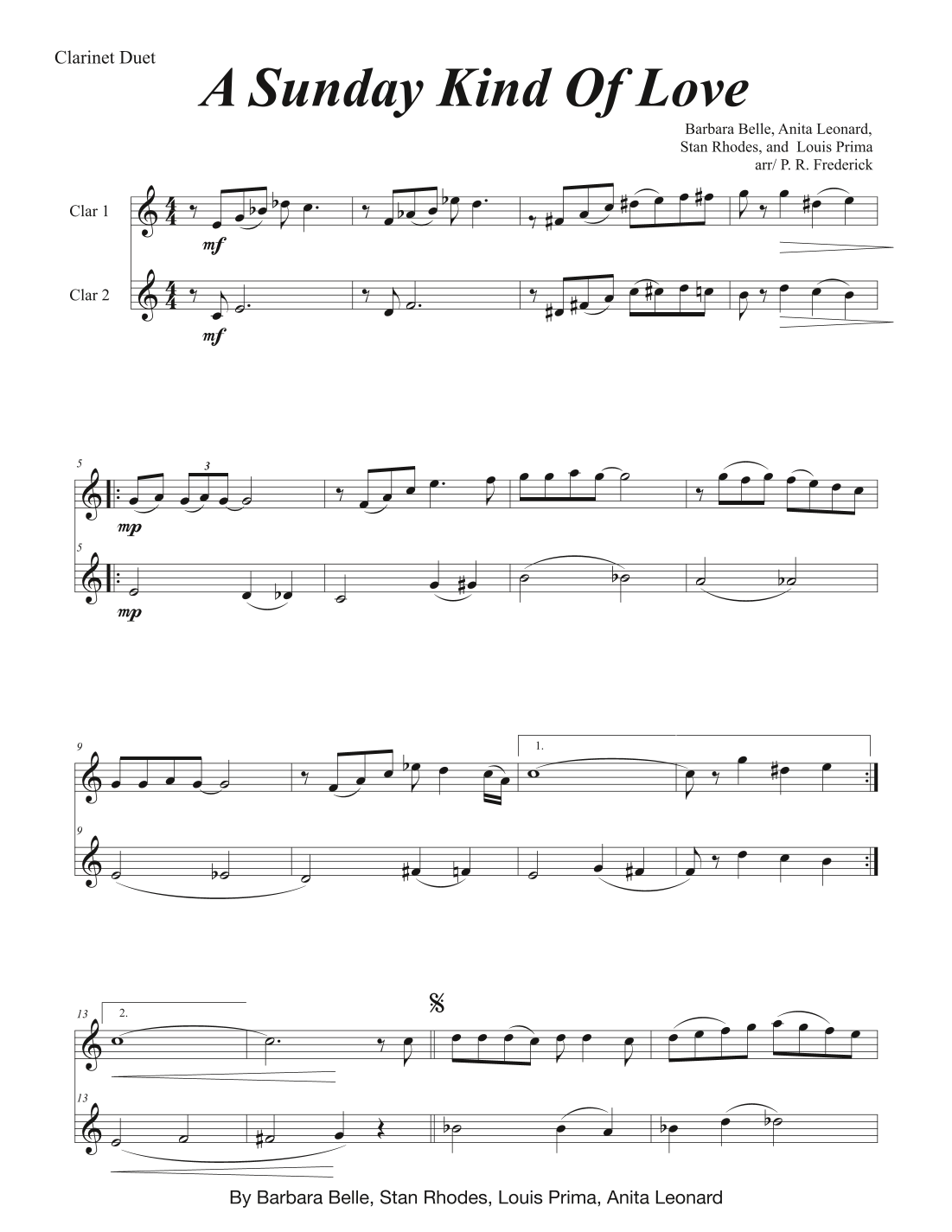 Clarinet Duet

A Sunday Kind Of Love

Barbara Belle, Anita Leonard,
Stan Rhodes, and Louis Prima
arr/ P. R. Frederick

Clar 1

mf

Clar 2

mf

5

3

mp

5

mp

9

1.

9

13

2.

13

By Barbara Belle, Stan Rhodes, Louis Prima, Anita Leonard